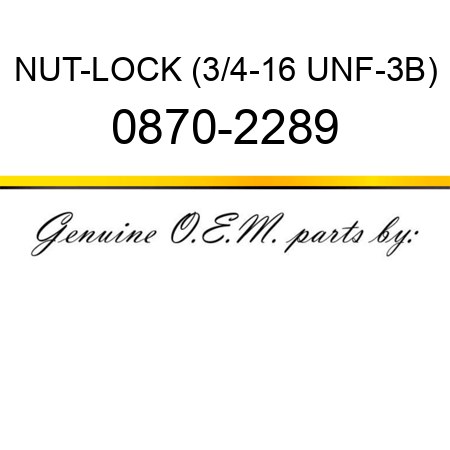 NUT-LOCK (3/4-16 UNF-3B)
0870-2289

Genuine O.E.M. parts by: